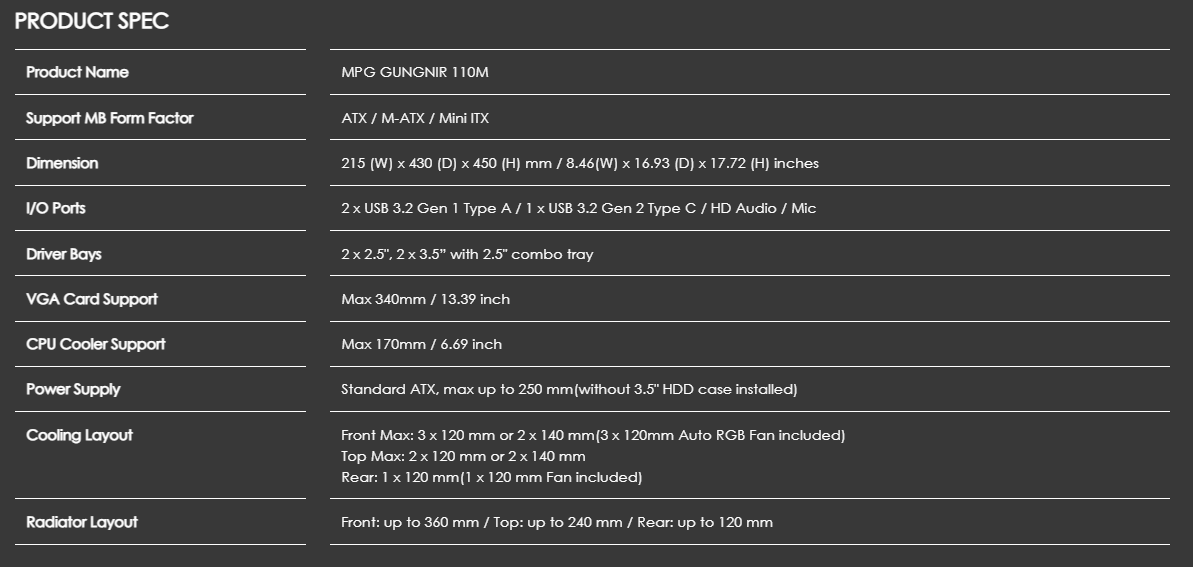 PRODUCT SPEC

| | |
|---|---|
| Product Name | MPG GUNGNIR 110M |
| Support MB Form Factor | ATX / M-ATX / Mini ITX |
| Dimension | 215 (W) x 430 (D) x 450 (H) mm / 8.46(W) x 16.93 (D) x 17.72 (H) inches |
| I/O Ports | 2 x USB 3.2 Gen 1 Type A / 1 x USB 3.2 Gen 2 Type C / HD Audio / Mic |
| Driver Bays | 2 x 2.5", 2 x 3.5" with 2.5" combo tray |
| VGA Card Support | Max 340mm / 13.39 inch |
| CPU Cooler Support | Max 170mm / 6.69 inch |
| Power Supply | Standard ATX, max up to 250 mm(without 3.5" HDD case installed) |
| Cooling Layout | Front Max: 3 x 120 mm or 2 x 140 mm(3 x 120mm Auto RGB Fan included) Top Max: 2 x 120 mm or 2 x 140 mm Rear: 1 x 120 mm(1 x 120 mm Fan included) |
| Radiator Layout | Front: up to 360 mm / Top: up to 240 mm / Rear: up to 120 mm |